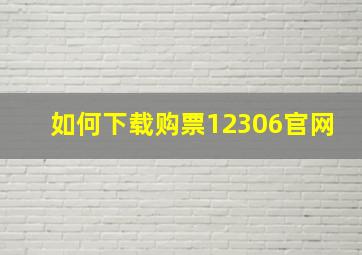 如何下载购票12306官网